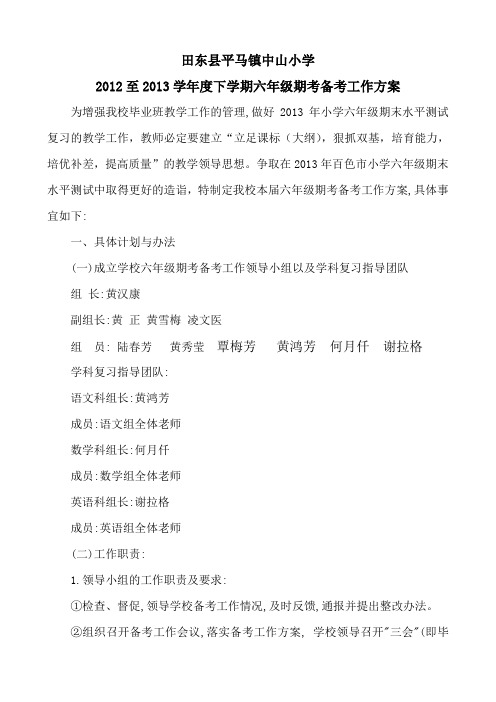 田东县平马镇中山小学

2012至2013学年度下学期六年级期考备考工作方案

为增强我校毕业班教学工作的管理,做好 2013 年小学六年级期末水平测试复习的教学工作，教师必定要建立“立足课标（大纲），狠抓双基，培育能力，培优补差，提高质量”的教学领导思想。争取在2013年百色市小学六年级期末水平测试中取得更好的造诣，特制定我校本届六年级期考备考工作方案,具体事宜如下:

一、具体计划与办法

(一)成立学校六年级期考备考工作领导小组以及学科复习指导团队

组 长:黄汉康

副组长:黄 正 黄雪梅 凌文医

组 员: 陆春芳 黄秀莹 覃梅芳 黄鸿芳 何月仟 谢拉格

学科复习指导团队:

语文科组长:黄鸿芳

成员:语文组全体老师

数学科组长:何月仟

成员:数学组全体老师

英语科组长:谢拉格

成员:英语组全体老师

(二)工作职责:

1.领导小组的工作职责及要求:

①检查、督促,领导学校备考工作情况,及时反馈,通报并提出整改办法。

②组织召开备考工作会议,落实备考工作方案, 学校领导召开"三会"(即毕